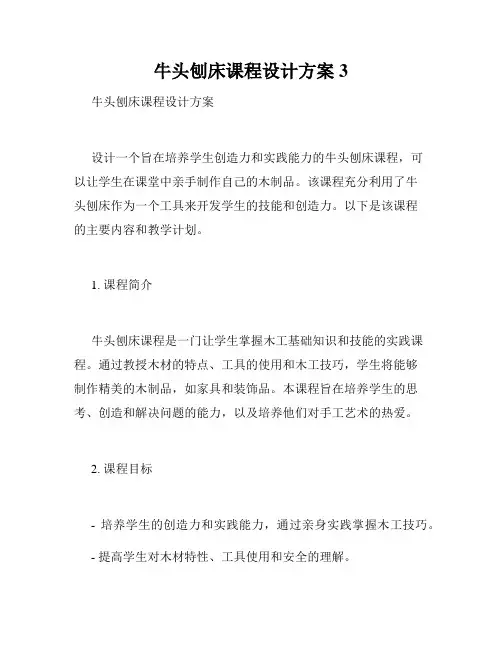 牛头刨床课程设计方案 3

牛头刨床课程设计方案

设计一个旨在培养学生创造力和实践能力的牛头刨床课程，可以让学生在课堂中亲手制作自己的木制品。该课程充分利用了牛头刨床作为一个工具来开发学生的技能和创造力。以下是该课程的主要内容和教学计划。

1. 课程简介

牛头刨床课程是一门让学生掌握木工基础知识和技能的实践课程。通过教授木材的特点、工具的使用和木工技巧，学生将能够制作精美的木制品，如家具和装饰品。本课程旨在培养学生的思考、创造和解决问题的能力，以及培养他们对手工艺术的热爱。

2. 课程目标

- 培养学生的创造力和实践能力，通过亲身实践掌握木工技巧。

- 提高学生对木材特性、工具使用和安全的理解。